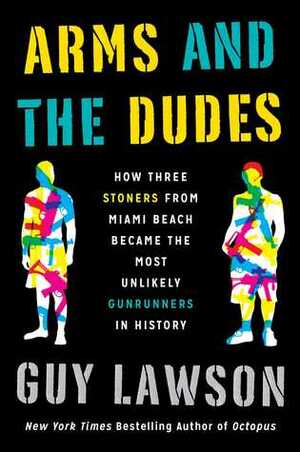 ARMS AND THE DUDES

HOW THREE STONERS FROM MIAMI BEACH BECAME THE MOST UNLIKELY GUNRUNNERS IN HISTORY

GUY LAWSON

New York Times Bestselling Author of Octopus